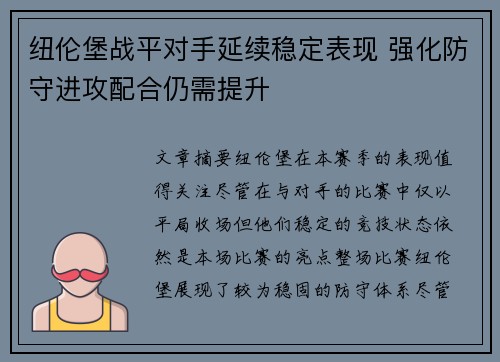 纽伦堡战平对手延续稳定表现 强化防守进攻配合仍需提升

文章摘要纽伦堡在本赛季的表现值得关注尽管在与对手的比赛中仅以平局收场但他们稳定的竞技状态依然是本场比赛的亮点整场比赛纽伦堡展现了较为稳固的防守体系尽管